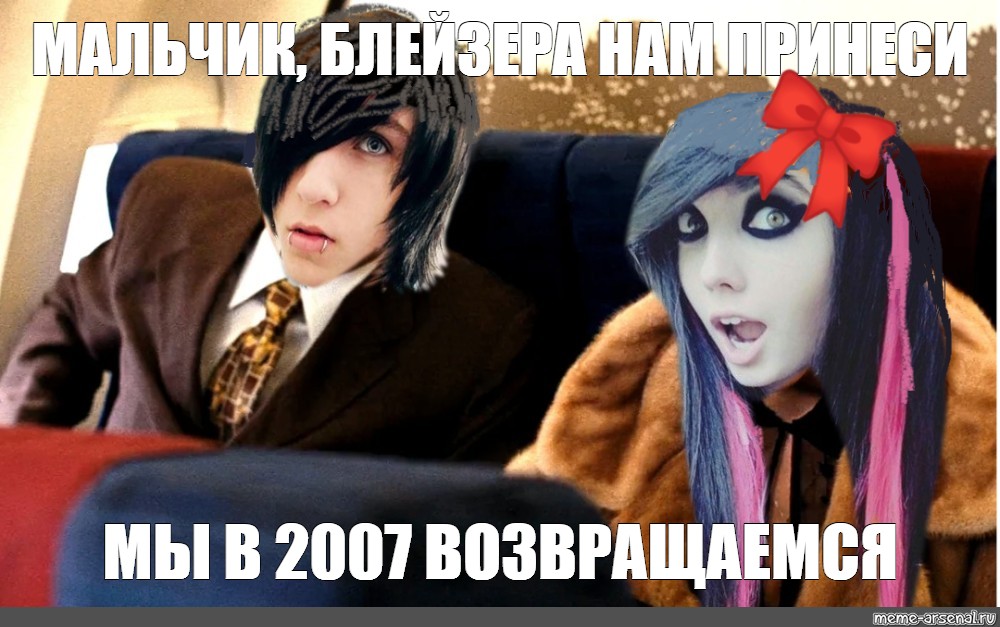 МАЛЬЧИК, БЛЕЙЗЕРА НАМ ПРИНЕСИ

МЫ В 2007 ВОЗВРАЩАЕМСЯ

meme-arsenal.ru